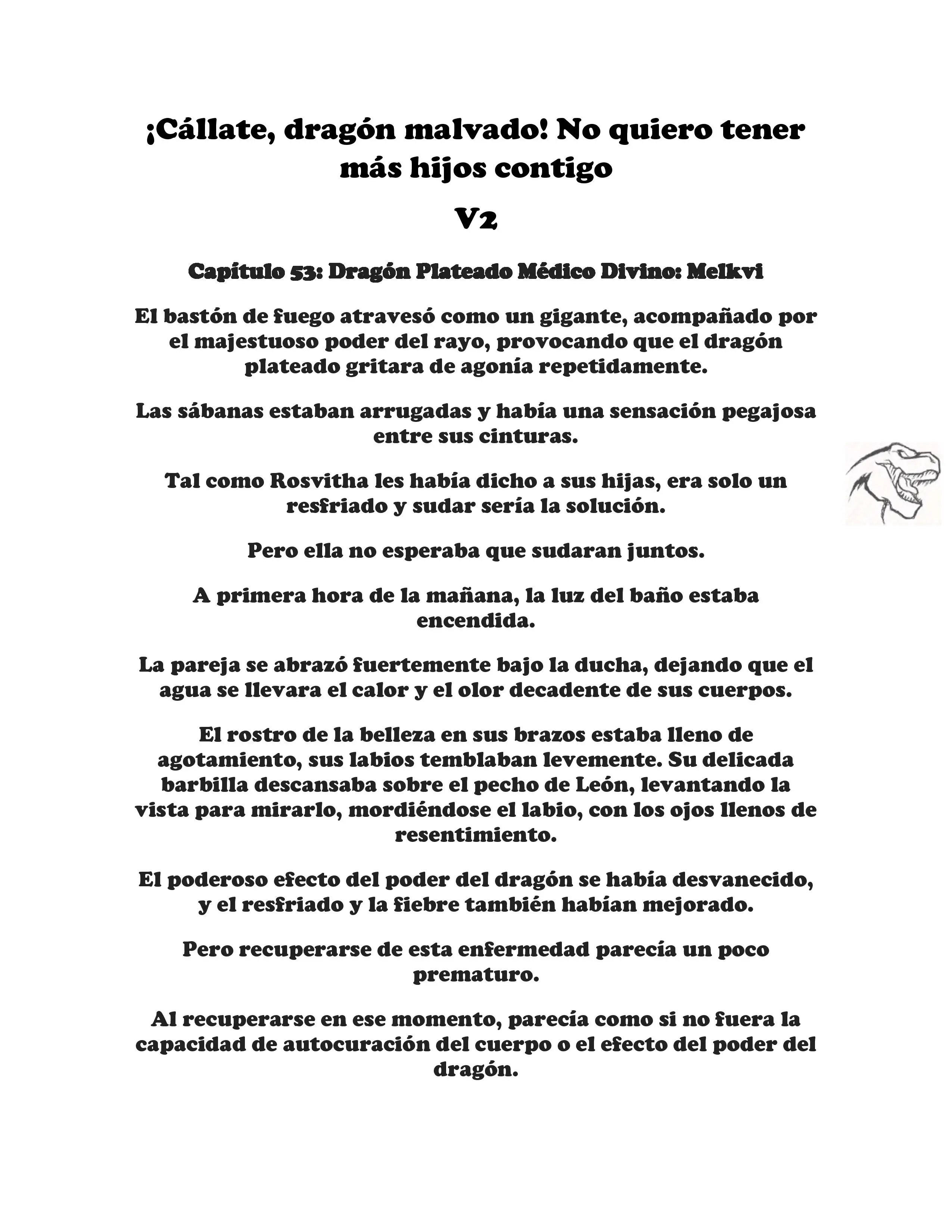 ¡Cállate, dragón malvado! No quiero tener más hijos contigo

V2

Capítulo 53: Dragón Plateado Médico Divino: Melkvi

El bastón de fuego atravesó como un gigante, acompañado por el majestuoso poder del rayo, provocando que el dragón plateado gritara de agonía repetidamente.

Las sábanas estaban arrugadas y había una sensación pegajosa entre sus cinturas.

Tal como Rosvitha les había dicho a sus hijas, era solo un resfriado y sudar sería la solución.

Pero ella no esperaba que sudaran juntos.

A primera hora de la mañana, la luz del baño estaba encendida.

La pareja se abrazó fuertemente bajo la ducha, dejando que el agua se llevara el calor y el olor decadente de sus cuerpos.

El rostro de la belleza en sus brazos estaba lleno de agotamiento, sus labios temblaban levemente. Su delicada barbilla descansaba sobre el pecho de León, levantando la vista para mirarlo, mordiéndose el labio, con los ojos llenos de resentimiento.

El poderoso efecto del poder del dragón se había desvanecido, y el resfriado y la fiebre también habían mejorado.

Pero recuperarse de esta enfermedad parecía un poco prematuro.

Al recuperarse en ese momento, parecía como si no fuera la capacidad de autocuración del cuerpo o el efecto del poder del dragón.